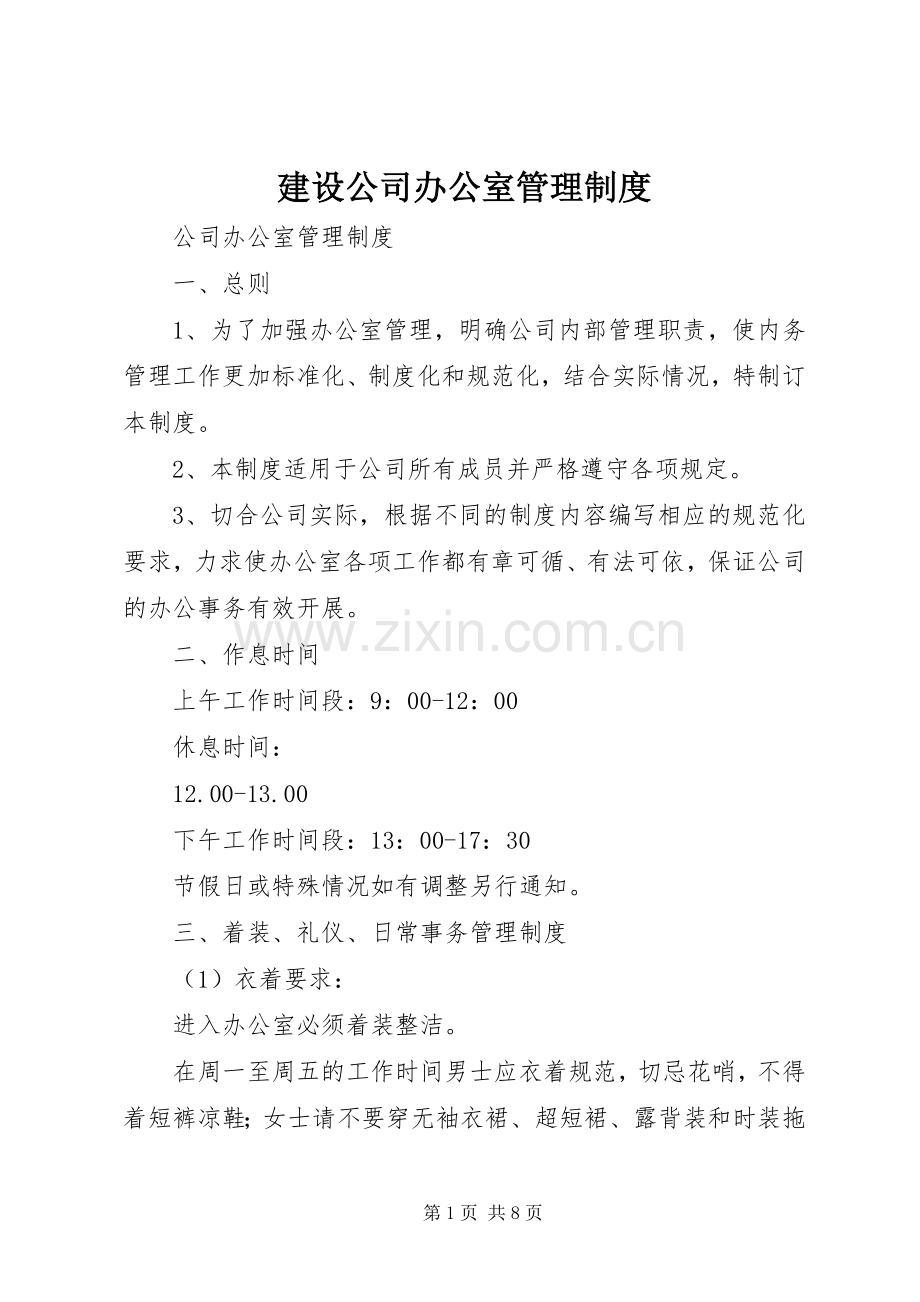 建设公司办公室管理制度

公司办公室管理制度

一、总则

1、为了加强办公室管理，明确公司内部管理职责，使内务管理工作更加标准化、制度化和规范化，结合实际情况，特制订本制度。

2、本制度适用于公司所有成员并严格遵守各项规定。

3、切合公司实际，根据不同的制度内容编写相应的规范化要求，力求使办公室各项工作都有章可循、有法可依，保证公司的办公事务有效开展。

www.zixin.com.cn

二、作息时间

上午工作时间段：9：00-12：00

休息时间：

12.00-13.00

下午工作时间段：13：00-17：30

节假日或特殊情况如有调整另行通知。

三、着装、礼仪、日常事务管理制度

（1）衣着要求：

进入办公室必须着装整洁。

在周一至周五的工作时间男士应衣着规范，切忌花哨，不得着短裤凉鞋；女士请不要穿无袖衣裙、超短裙、露背装和时装拖

第 1 页 共 8 页